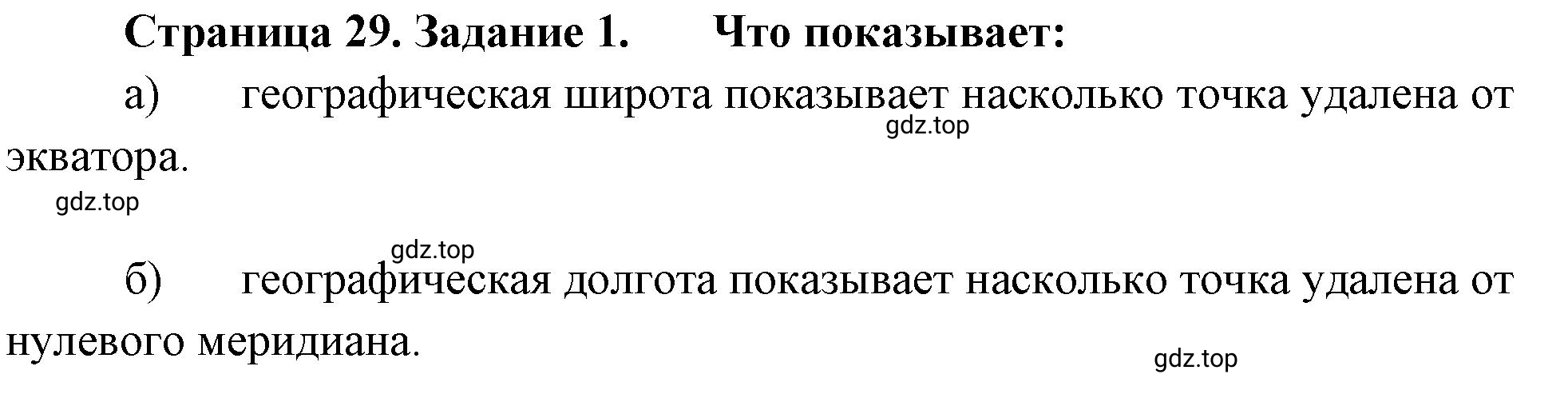 Страница 29. Задание 1. Что показывает:

а) географическая широта показывает насколько точка удалена от экватора.

gdz.top

gdz.top

gdz.top

б) географическая долгота показывает насколько точка удалена от нулевого меридиана.

gdz.top